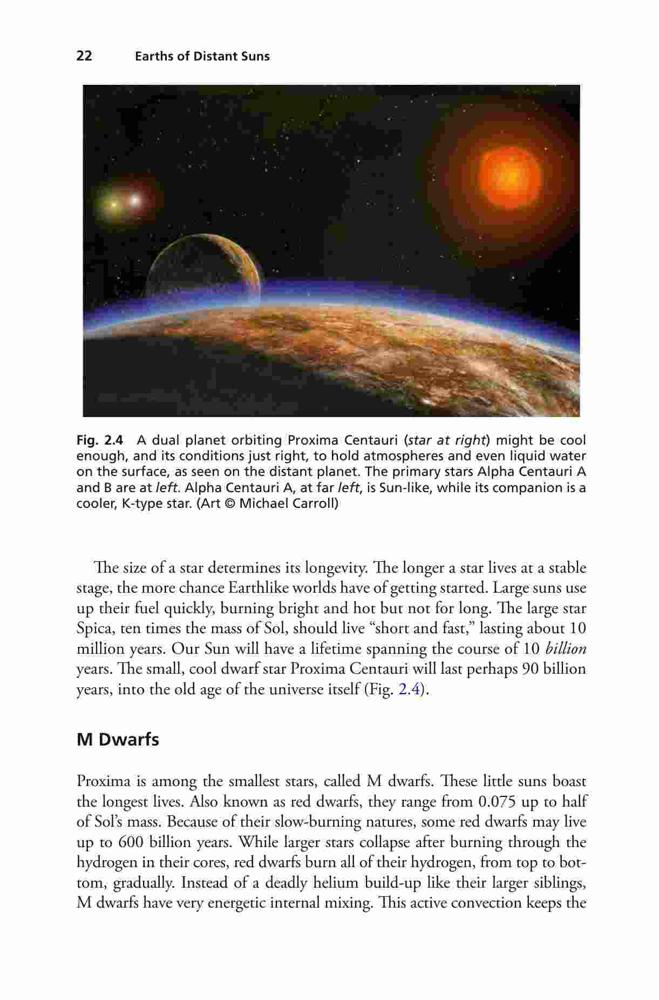 22 Earths of Distant Suns

Fig. 2.4 A dual planet orbiting Proxima Centauri (star at right) might be cool enough, and its conditions just right, to hold atmospheres and even liquid water on the surface, as seen on the distant planet. The primary stars Alpha Centauri A and B are at left. Alpha Centauri A, at far left, is Sun-like, while its companion is a cooler, K-type star. (Art © Michael Carroll)

The size of a star determines its longevity. The longer a star lives at a stable stage, the more chance Earthlike worlds have of getting started. Large suns use up their fuel quickly, burning bright and hot but not for long. The large star Spica, ten times the mass of Sol, should live "short and fast," lasting about 10 million years. Our Sun will have a lifetime spanning the course of 10 billion years. The small, cool dwarf star Proxima Centauri will last perhaps 90 billion years, into the old age of the universe itself (Fig. 2.4).

M Dwarfs

Proxima is among the smallest stars, called M dwarfs. These little suns boast the longest lives. Also known as red dwarfs, they range from 0.075 up to half of Sol's mass. Because of their slow-burning natures, some red dwarfs may live up to 600 billion years. While larger stars collapse after burning through the hydrogen in their cores, red dwarfs burn all of their hydrogen, from top to bottom, gradually. Instead of a deadly helium build-up like their larger siblings, M dwarfs have very energetic internal mixing. This active convection keeps the